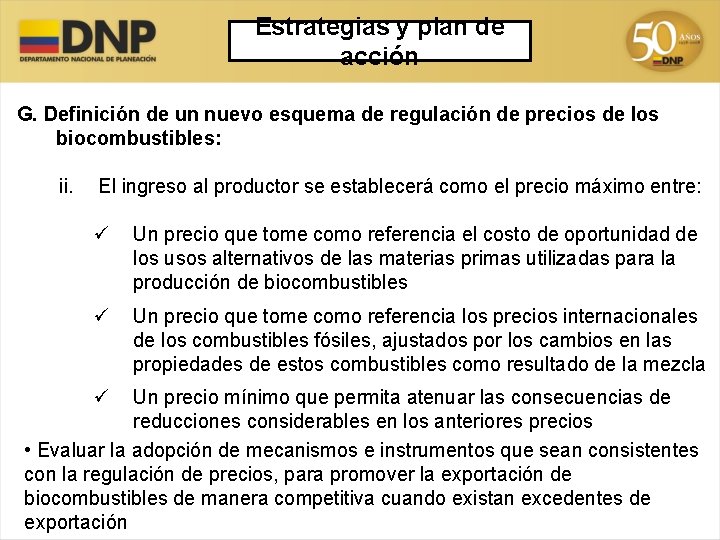 DNP
DEPARTAMENTO NACIONAL DE PLANEACIÓN

Estrategias y plan de acción

50 AÑOS
DNP

G. Definición de un nuevo esquema de regulación de precios de los biocombustibles:

ii. El ingreso al productor se establecerá como el precio máximo entre:

✓ Un precio que tome como referencia el costo de oportunidad de los usos alternativos de las materias primas utilizadas para la producción de biocombustibles

✓ Un precio que tome como referencia los precios internacionales de los combustibles fósiles, ajustados por los cambios en las propiedades de estos combustibles como resultado de la mezcla

✓ Un precio mínimo que permita atenuar las consecuencias de reducciones considerables en los anteriores precios

• Evaluar la adopción de mecanismos e instrumentos que sean consistentes con la regulación de precios, para promover la exportación de biocombustibles de manera competitiva cuando existan excedentes de exportación